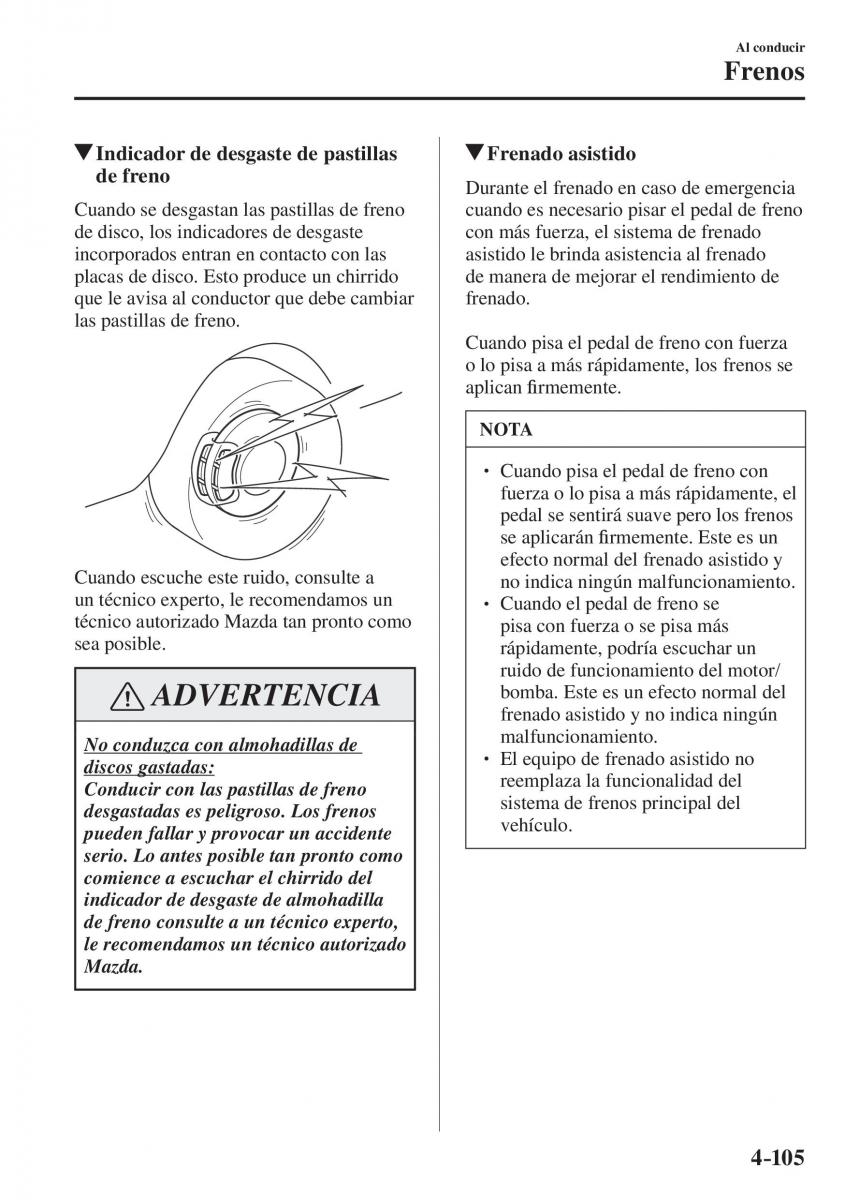 Al conducir
Frenos

▼Indicador de desgaste de pastillas de freno

Cuando se desgastan las pastillas de freno de disco, los indicadores de desgaste incorporados entran en contacto con las placas de disco. Esto produce un chirrido que le avisa al conductor que debe cambiar las pastillas de freno.

Cuando escuche este ruido, consulte a un técnico experto, le recomendamos un técnico autorizado Mazda tan pronto como sea posible.

ADVERTENCIA

No conduzca con almohadillas de discos gastadas:
Conducir con las pastillas de freno desgastadas es peligroso. Los frenos pueden fallar y provocar un accidente serio. Lo antes posible tan pronto como comience a escuchar el chirrido del indicador de desgaste de almohadilla de freno consulte a un técnico experto, le recomendamos un técnico autorizado Mazda.

▼Frenado asistido

Durante el frenado en caso de emergencia cuando es necesario pisar el pedal de freno con más fuerza, el sistema de frenado asistido le brinda asistencia al frenado de manera de mejorar el rendimiento de frenado.

Cuando pisa el pedal de freno con fuerza o lo pisa a más rápidamente, los frenos se aplican firmemente.

NOTA

• Cuando pisa el pedal de freno con fuerza o lo pisa a más rápidamente, el pedal se sentirá suave pero los frenos se aplicarán firmemente. Este es un efecto normal del frenado asistido y no indica ningún malfuncionamiento.
• Cuando el pedal de freno se pisa con fuerza o se pisa más rápidamente, podría escuchar un ruido de funcionamiento del motor/bomba. Este es un efecto normal del frenado asistido y no indica ningún malfuncionamiento.
• El equipo de frenado asistido no reemplaza la funcionalidad del sistema de frenos principal del vehículo.

4-105